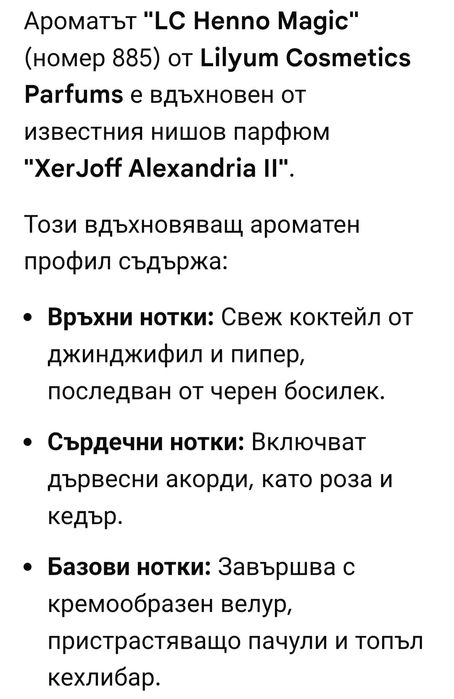 Ароматът "LC Henno Magic" (номер 885) от Lilyum Cosmetics Parfums е вдъхновен от известния нишов парфюм "XerJoff Alexandria II".

Този вдъхновяващ ароматен профил съдържа:

• Връхни нотки: Свеж коктейл от джинджифил и пипер, последван от черен босилек.

• Сърдечни нотки: Включват дървесни акорди, като роза и кедър.

• Базови нотки: Завършва с кремообразен велур, пристрастяващо пачули и топъл кехлибар.